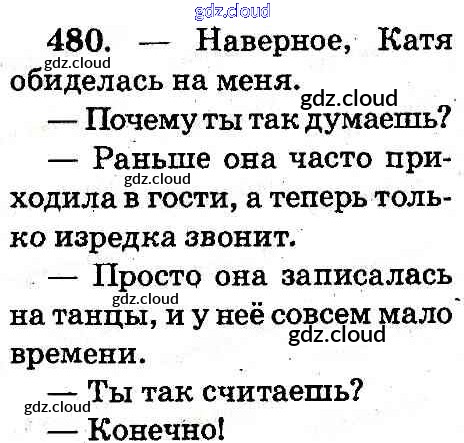 480. — Наверное, Катя обиделась на меня.

— Почему ты так думаешь?

— Раньше она часто приходила в гости, а теперь только изредка звонит.

— Просто она записалась на танцы, и у неё совсем мало времени.

— Ты так считаешь?

— Конечно!

gdz.cloud